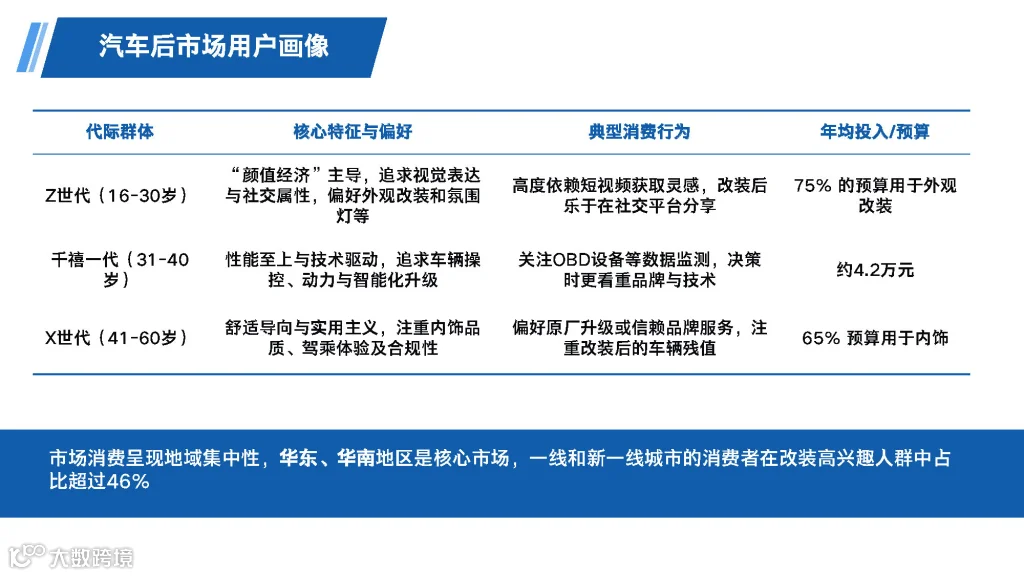 汽车后市场用户画像

| 代际群体 | 核心特征与偏好 | 典型消费行为 | 年均投入/预算 |
|---|---|---|---|
| Z世代（16-30岁） | “颜值经济”主导，追求视觉表达与社交属性，偏好外观改装和氛围灯等 | 高度依赖短视频获取灵感，改装后乐于在社交平台分享 | 75% 的预算用于外观改装 |
| 千禧一代（31-40岁） | 性能至上与技术驱动，追求车辆操控、动力与智能化升级 | 关注OBD设备等数据监测，决策时更看重品牌与技术 | 约4.2万元 |
| X世代（41-60岁） | 舒适导向与实用主义，注重内饰品质、驾乘体验及合规性 | 偏好原厂升级或信赖品牌服务，注重改装后的车辆残值 | 65% 预算用于内饰 |

市场消费呈现地域集中性，华东、华南地区是核心市场，一线和新一线城市的消费者在改装高兴趣人群中占比超过46%

大数跨境